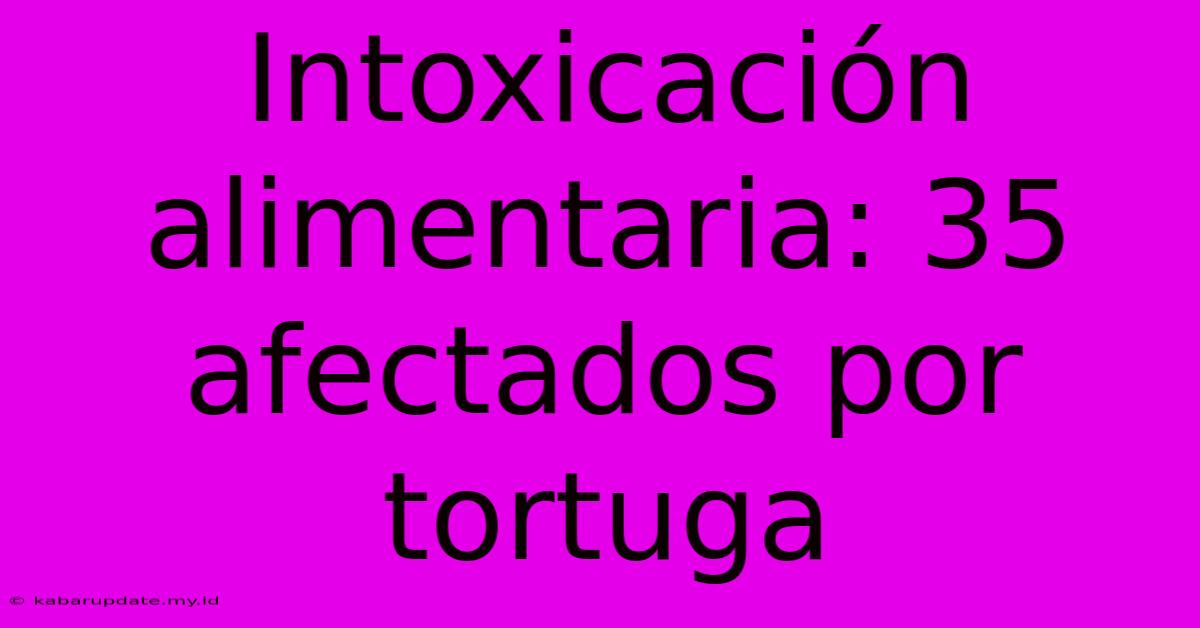 Intoxicación alimentaria: 35 afectados por tortuga

© kabarupdate.my.id